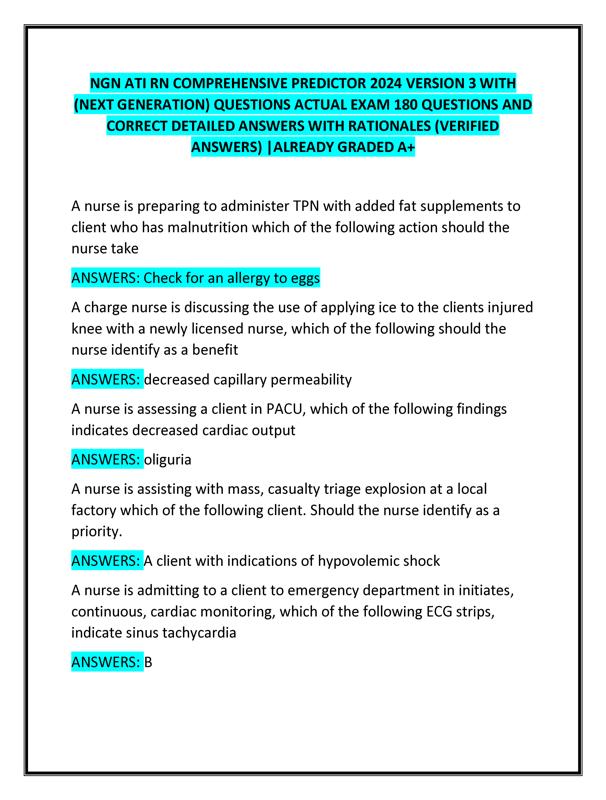 NGN ATI RN COMPREHENSIVE PREDICTOR 2024 VERSION 3 WITH (NEXT GENERATION) QUESTIONS ACTUAL EXAM 180 QUESTIONS AND CORRECT DETAILED ANSWERS WITH RATIONALES (VERIFIED ANSWERS) |ALREADY GRADED A+

A nurse is preparing to administer TPN with added fat supplements to client who has malnutrition which of the following action should the nurse take

ANSWERS: Check for an allergy to eggs

A charge nurse is discussing the use of applying ice to the clients injured knee with a newly licensed nurse, which of the following should the nurse identify as a benefit

ANSWERS: decreased capillary permeability

A nurse is assessing a client in PACU, which of the following findings indicates decreased cardiac output

ANSWERS: oliguria

A nurse is assisting with mass, casualty triage explosion at a local factory which of the following client. Should the nurse identify as a priority.

ANSWERS: A client with indications of hypovolemic shock

A nurse is admitting to a client to emergency department in initiates, continuous, cardiac monitoring, which of the following ECG strips, indicate sinus tachycardia

ANSWERS: B